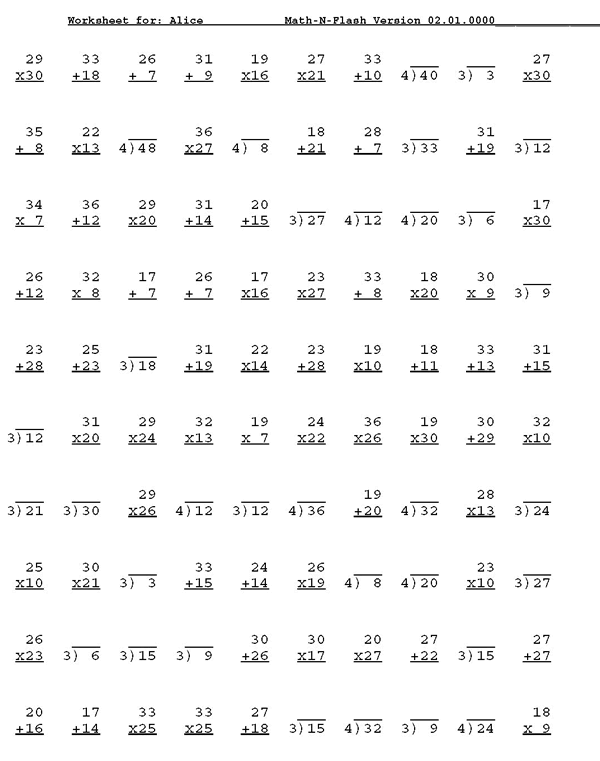 Worksheet for: Alice Math-N-Flash Version 02.01.0000

| | | | | | | | | | |
|---|---|---|---|---|---|---|---|---|---|
| 29 x30 | 33 +18 | 26 + 7 | 31 + 9 | 19 x16 | 27 x21 | 33 +10 | 4)40 | 3) 3 | 27 x30 |
| 35 + 8 | 22 x13 | 4)48 | 36 x27 | 4) 8 | 18 +21 | 28 + 7 | 3)33 | 31 +19 | 3)12 |
| 34 x 7 | 36 +12 | 29 x20 | 31 +14 | 20 +15 | 3)27 | 4)12 | 4)20 | 3) 6 | 17 x30 |
| 26 +12 | 32 x 8 | 17 + 7 | 26 + 7 | 17 x16 | 23 x27 | 33 + 8 | 18 x20 | 30 x 9 | 3) 9 |
| 23 +28 | 25 +23 | 3)18 | 31 +19 | 22 x14 | 23 +28 | 19 x10 | 18 +11 | 33 +13 | 31 +15 |
| 3)12 | 31 x20 | 29 x24 | 32 x13 | 19 x 7 | 24 x22 | 36 x26 | 19 x30 | 30 +29 | 32 x10 |
| 3)21 | 3)30 | 29 x26 | 4)12 | 3)12 | 4)36 | 19 +20 | 4)32 | 28 x13 | 3)24 |
| 25 x10 | 30 x21 | 3) 3 | 33 +15 | 24 +14 | 26 x19 | 4) 8 | 4)20 | 23 x10 | 3)27 |
| 26 x23 | 3) 6 | 3)15 | 3) 9 | 30 +26 | 30 x17 | 20 x27 | 27 +22 | 3)15 | 27 +27 |
| 20 +16 | 17 +14 | 33 x25 | 33 x25 | 27 +18 | 3)15 | 4)32 | 3) 9 | 4)24 | 18 x 9 |